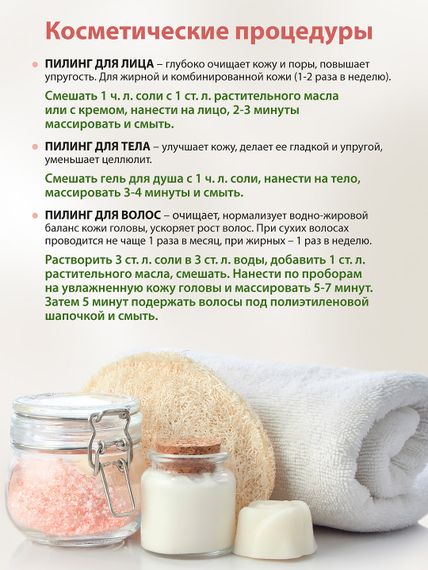 Косметические процедуры

• ПИЛИНГ ДЛЯ ЛИЦА – глубоко очищает кожу и поры, повышает упругость. Для жирной и комбинированной кожи (1-2 раза в неделю).

Смешать 1 ч. л. соли с 1 ст. л. растительного масла или с кремом, нанести на лицо, 2-3 минуты массировать и смыть.

• ПИЛИНГ ДЛЯ ТЕЛА – улучшает кожу, делает ее гладкой и упругой, уменьшает целлюлит.

Смешать гель для душа с 1 ч. л. соли, нанести на тело, массировать 3-4 минуты и смыть.

• ПИЛИНГ ДЛЯ ВОЛОС – очищает, нормализует водно-жировой баланс кожи головы, ускоряет рост волос. При сухих волосах проводится не чаще 1 раза в месяц, при жирных – 1 раз в неделю.

Растворить 3 ст. л. соли в 3 ст. л. воды, добавить 1 ст. л. растительного масла, смешать. Нанести по проборам на увлажненную кожу головы и массировать 5-7 минут. Затем 5 минут подержать волосы под полиэтиленовой шапочкой и смыть.